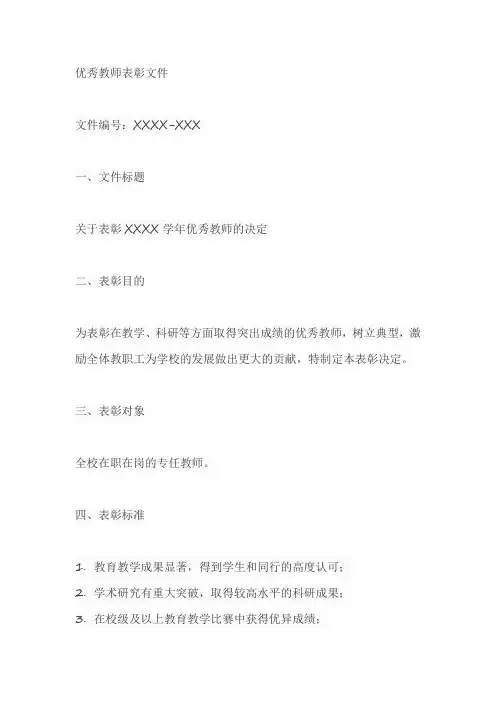 优秀教师表彰文件

文件编号：XXXX-XXX

一、文件标题

关于表彰 XXXX 学年优秀教师的决定

二、表彰目的

为表彰在教学、科研等方面取得突出成绩的优秀教师，树立典型，激励全体教职工为学校的发展做出更大的贡献，特制定本表彰决定。

三、表彰对象

全校在职在岗的专任教师。

四、表彰标准

1. 教育教学成果显著，得到学生和同行的高度认可；
2. 学术研究有重大突破，取得较高水平的科研成果；
3. 在校级及以上教育教学比赛中获得优异成绩；